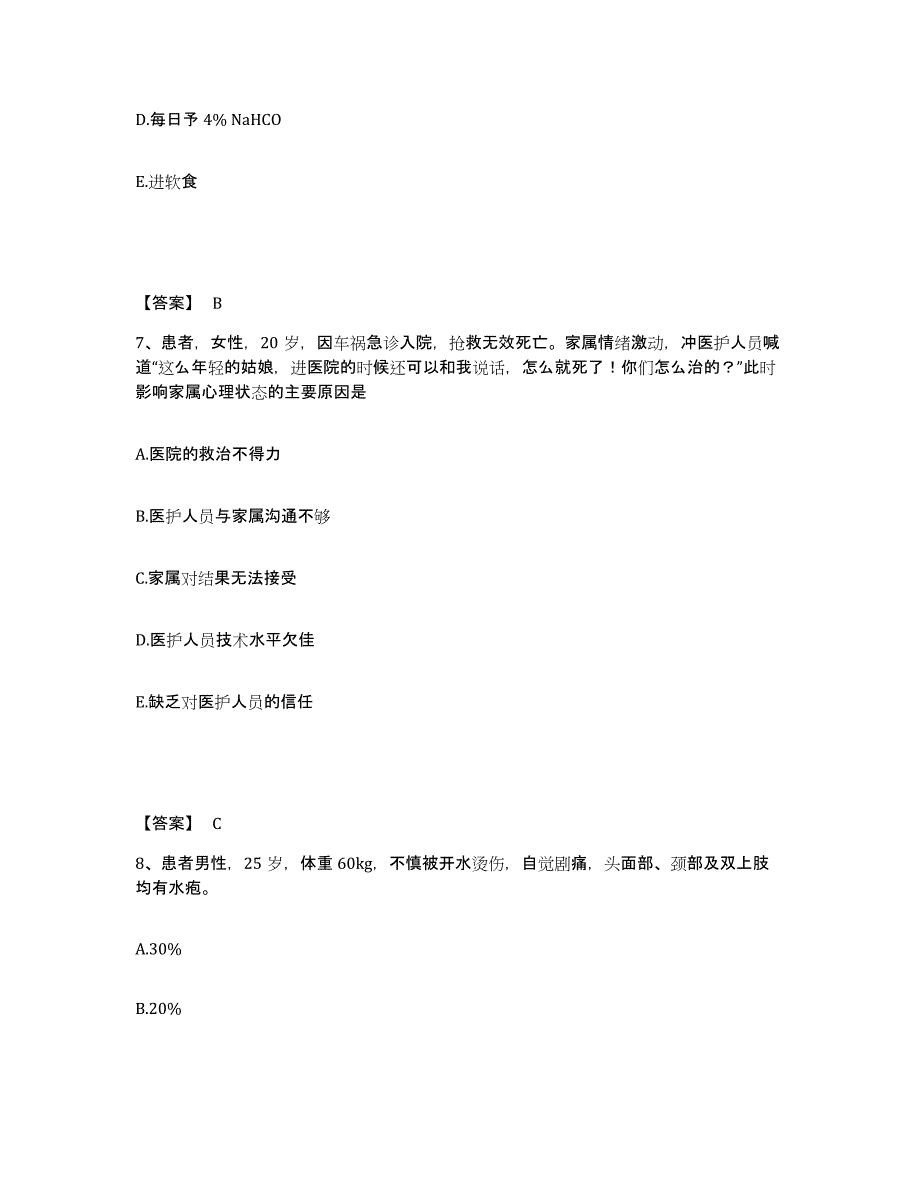 D.每日予 4% NaHCO

E.进软食

【答案】 B

7、患者，女性，20 岁，因车祸急诊入院，抢救无效死亡。家属情绪激动，冲医护人员喊道“这么年轻的姑娘，进医院的时候还可以和我说话，怎么就死了！你们怎么治的？”此时影响家属心理状态的主要原因是

A.医院的救治不得力

B.医护人员与家属沟通不够

C.家属对结果无法接受

D.医护人员技术水平欠佳

E.缺乏对医护人员的信任

【答案】 C

8、患者男性，25 岁，体重 60kg，不慎被开水烫伤，自觉剧痛，头面部、颈部及双上肢均有水疱。

A.30%

B.20%